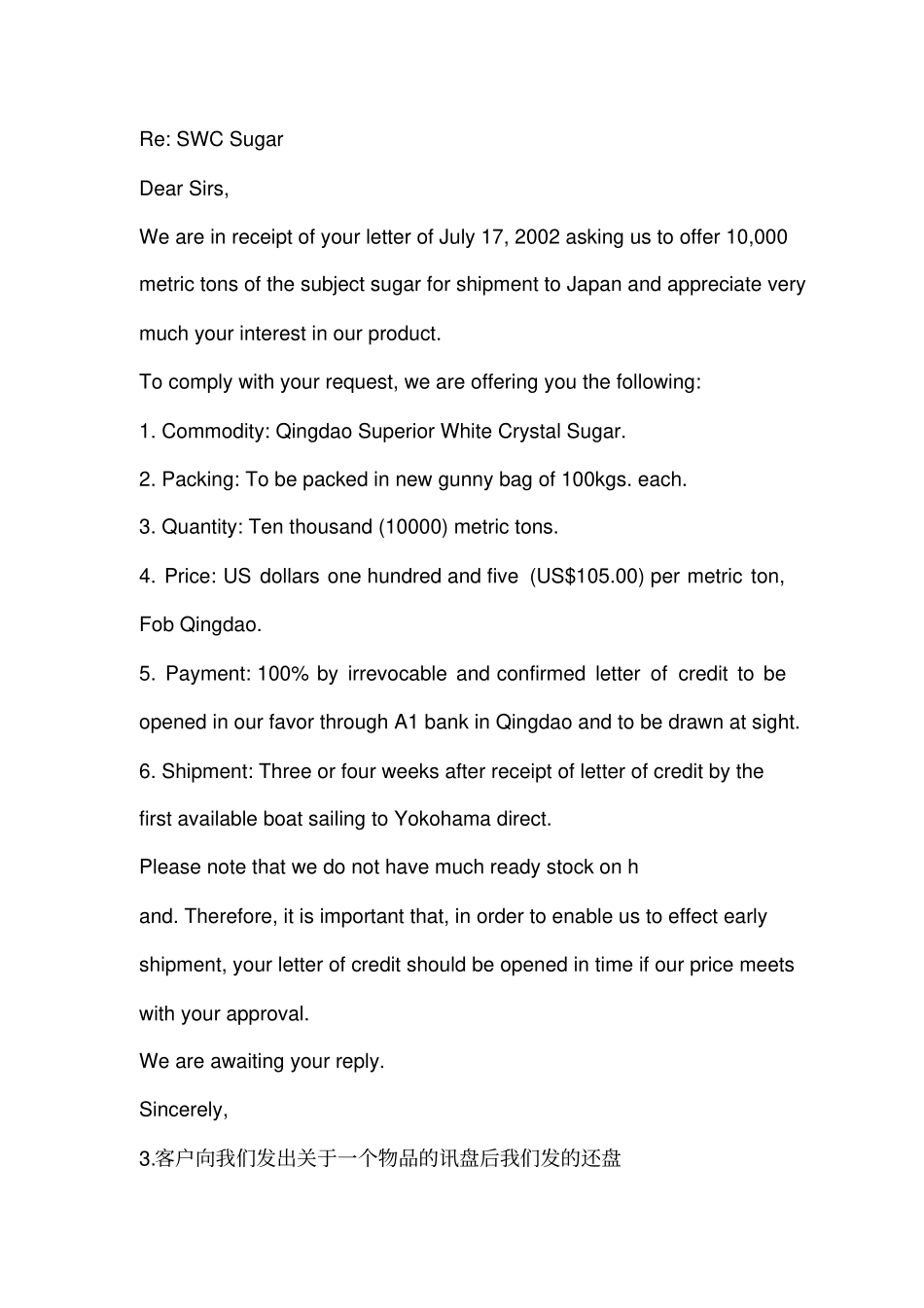 Re: SWC Sugar

Dear Sirs,

We are in receipt of your letter of July 17, 2002 asking us to offer 10,000 metric tons of the subject sugar for shipment to Japan and appreciate very much your interest in our product.

To comply with your request, we are offering you the following:

1. Commodity: Qingdao Superior White Crystal Sugar.

2. Packing: To be packed in new gunny bag of 100kgs. each.

3. Quantity: Ten thousand (10000) metric tons.

4. Price: US dollars one hundred and five (US$105.00) per metric ton, Fob Qingdao.

5. Payment: 100% by irrevocable and confirmed letter of credit to be opened in our favor through A1 bank in Qingdao and to be drawn at sight.

6. Shipment: Three or four weeks after receipt of letter of credit by the first available boat sailing to Yokohama direct.

Please note that we do not have much ready stock on h

and. Therefore, it is important that, in order to enable us to effect early shipment, your letter of credit should be opened in time if our price meets with your approval.

We are awaiting your reply.

Sincerely,

3.客户向我们发出关于一个物品的讯盘后我们发的还盘